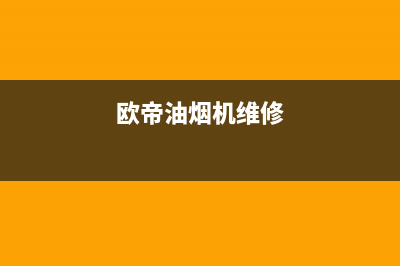 欧帝油烟机维修